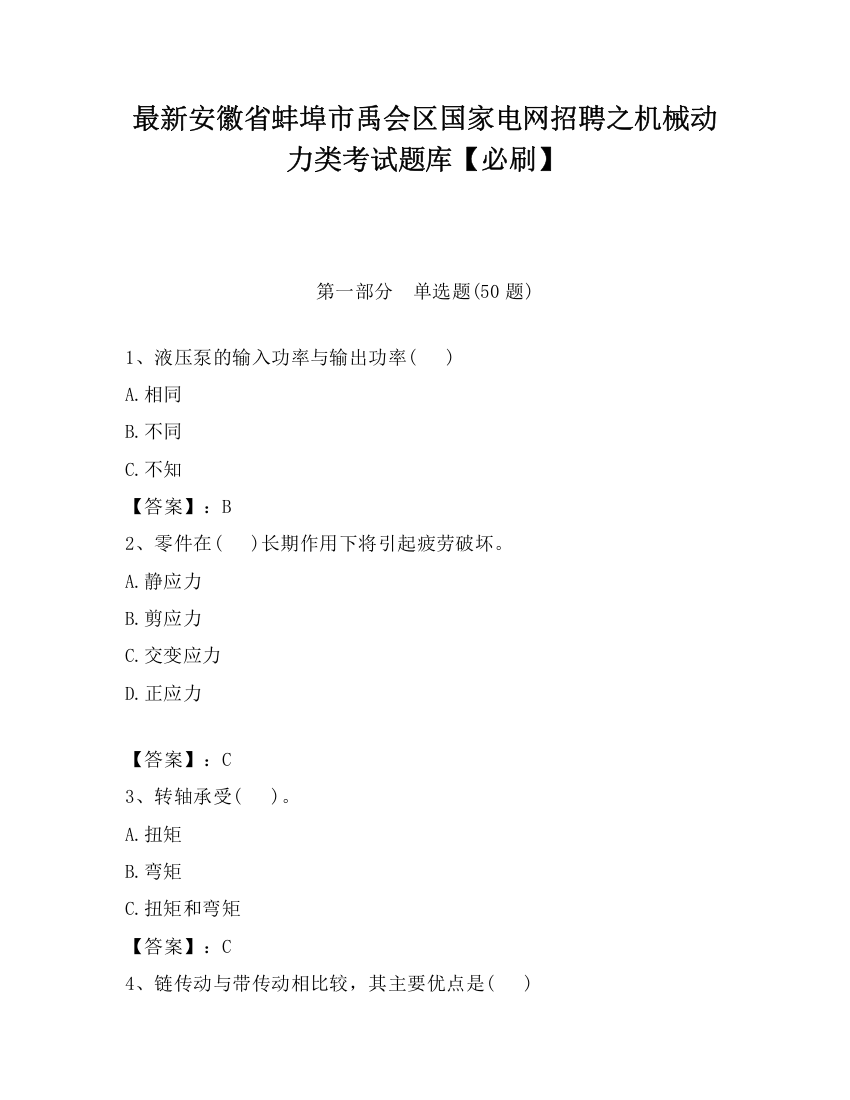 最新安徽省蚌埠市禹会区国家电网招聘之机械动力类考试题库【必刷】

第一部分　单选题(50 题)

1、液压泵的输入功率与输出功率(　　)

A.相同

B.不同

C.不知

【答案】：B

2、零件在(　　)长期作用下将引起疲劳破坏。

A.静应力

B.剪应力

C.交变应力

D.正应力

【答案】：C

3、转轴承受(　　)。

A.扭矩

B.弯矩

C.扭矩和弯矩

【答案】：C

4、链传动与带传动相比较，其主要优点是(　　)